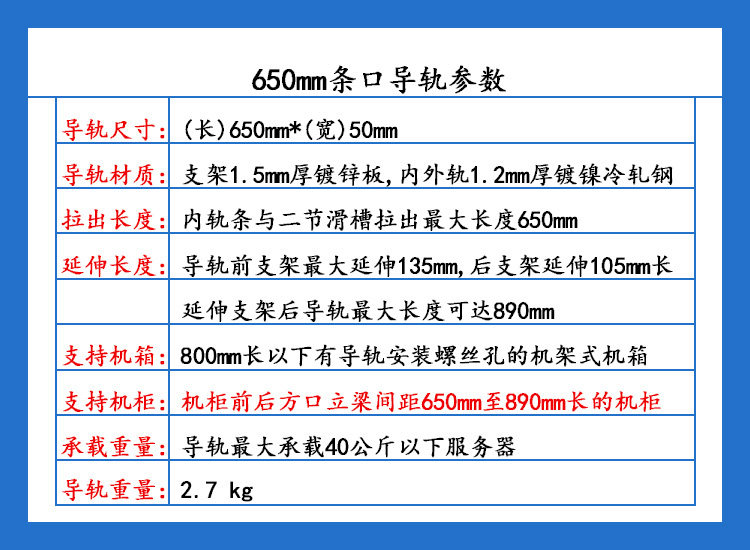 650mm条口导轨参数

| 导轨尺寸: | (长)650mm*(宽)50mm |
|---|---|
| 导轨材质: | 支架1.5mm厚镀锌板,内外轨1.2mm厚镀镍冷轧钢 |
| 拉出长度: | 内轨条与二节滑槽拉出最大长度650mm |
| 延伸长度: | 导轨前支架最大延伸135mm,后支架延伸105mm长 |
|  | 延伸支架后导轨最大长度可达890mm |
| 支持机箱: | 800mm长以下有导轨安装螺丝孔的机架式机箱 |
| 支持机柜: | 机柜前后方口立梁间距650mm至890mm长的机柜 |
| 承载重量: | 导轨最大承载40公斤以下服务器 |
| 导轨重量: | 2.7 kg |